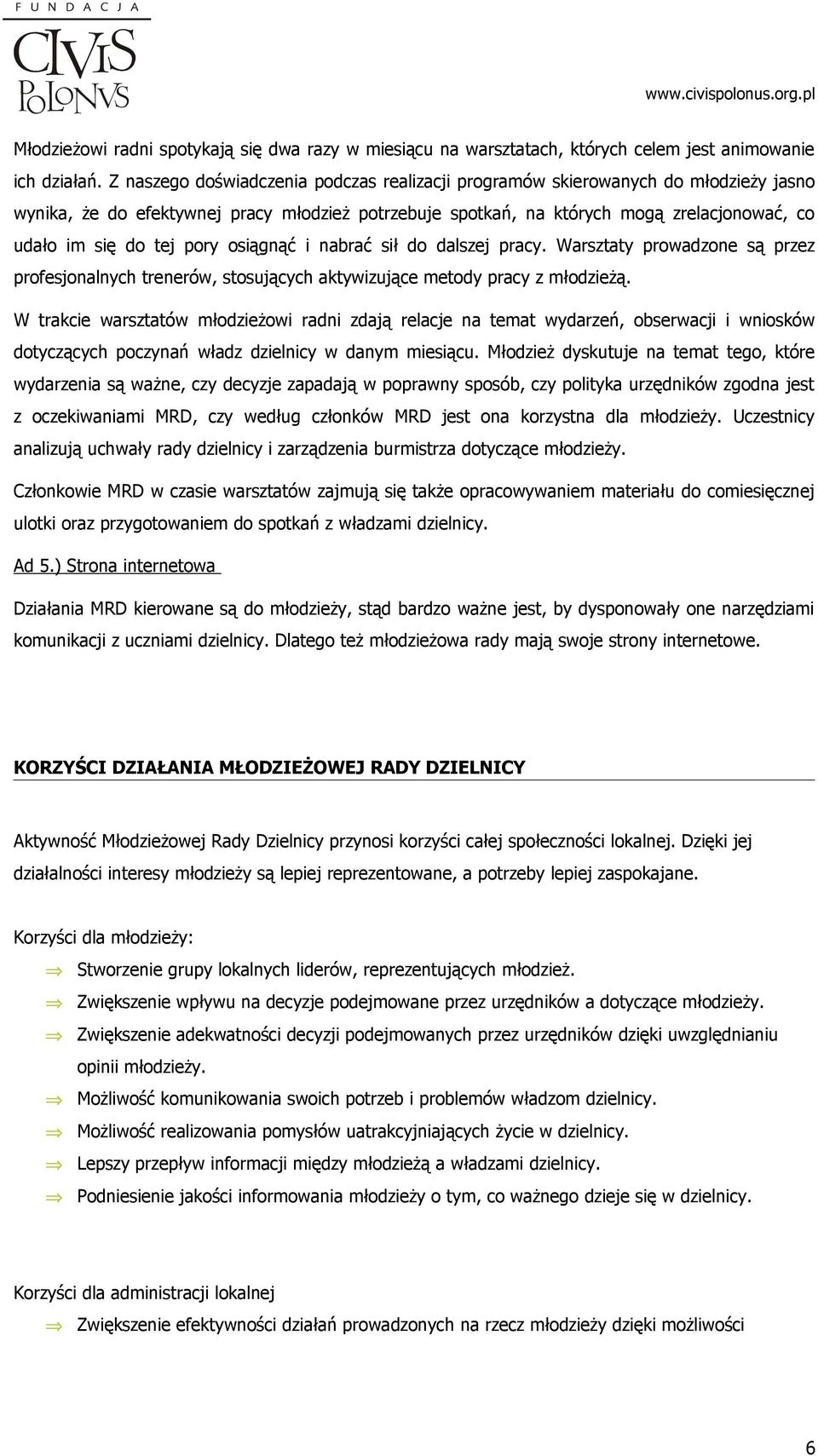 FUNDACJA
CIVIS POLONVS

www.civispolonus.org.pl

Młodzieżowi radni spotykają się dwa razy w miesiącu na warsztatach, których celem jest animowanie ich działań. Z naszego doświadczenia podczas realizacji programów skierowanych do młodzieży jasno wynika, że do efektywnej pracy młodzież potrzebuje spotkań, na których mogą zrelacjonować, co udało im się do tej pory osiągnąć i nabrać sił do dalszej pracy. Warsztaty prowadzone są przez profesjonalnych trenerów, stosujących aktywizujące metody pracy z młodzieżą.

W trakcie warsztatów młodzieżowi radni zdają relacje na temat wydarzeń, obserwacji i wniosków dotyczących poczynań władz dzielnicy w danym miesiącu. Młodzież dyskutuje na temat tego, które wydarzenia są ważne, czy decyzje zapadają w poprawny sposób, czy polityka urzędników zgodna jest z oczekiwaniami MRD, czy według członków MRD jest ona korzystna dla młodzieży. Uczestnicy analizują uchwały rady dzielnicy i zarządzenia burmistrza dotyczące młodzieży.

Członkowie MRD w czasie warsztatów zajmują się także opracowywaniem materiału do comiesięcznej ulotki oraz przygotowaniem do spotkań z władzami dzielnicy.

Ad 5.) Strona internetowa

Działania MRD kierowane są do młodzieży, stąd bardzo ważne jest, by dysponowały one narzędziami komunikacji z uczniami dzielnicy. Dlatego też młodzieżowa rady mają swoje strony internetowe.

KORZYŚCI DZIAŁANIA MŁODZIEŻOWEJ RADY DZIELNICY

Aktywność Młodzieżowej Rady Dzielnicy przynosi korzyści całej społeczności lokalnej. Dzięki jej działalności interesy młodzieży są lepiej reprezentowane, a potrzeby lepiej zaspokajane.

Korzyści dla młodzieży:

⇒ Stworzenie grupy lokalnych liderów, reprezentujących młodzież.
⇒ Zwiększenie wpływu na decyzje podejmowane przez urzędników a dotyczące młodzieży.
⇒ Zwiększenie adekwatności decyzji podejmowanych przez urzędników dzięki uwzględnianiu opinii młodzieży.
⇒ Możliwość komunikowania swoich potrzeb i problemów władzom dzielnicy.
⇒ Możliwość realizowania pomysłów uatrakcyjniających życie w dzielnicy.
⇒ Lepszy przepływ informacji między młodzieżą a władzami dzielnicy.
⇒ Podniesienie jakości informowania młodzieży o tym, co ważnego dzieje się w dzielnicy.

Korzyści dla administracji lokalnej

⇒ Zwiększenie efektywności działań prowadzonych na rzecz młodzieży dzięki możliwości

6